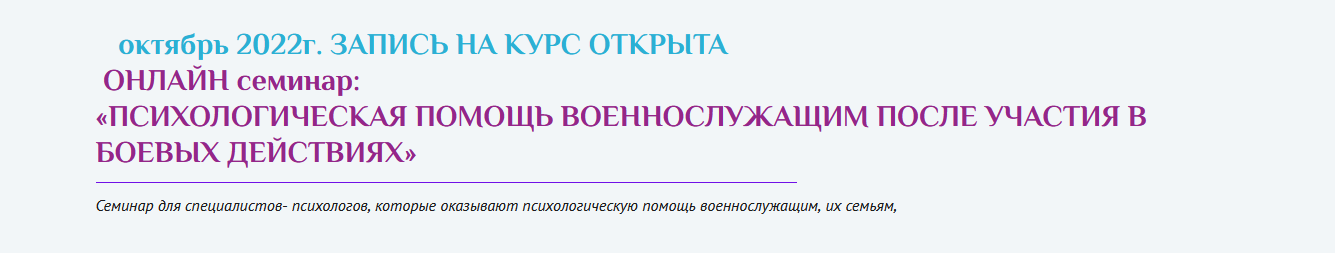 октябрь 2022г. ЗАПИСЬ НА КУРС ОТКРЫТА

ОНЛАЙН семинар:
«ПСИХОЛОГИЧЕСКАЯ ПОМОЩЬ ВОЕННОСЛУЖАЩИМ ПОСЛЕ УЧАСТИЯ В БОЕВЫХ ДЕЙСТВИЯХ»

Семинар для специалистов- психологов, которые оказывают психологическую помощь военнослужащим, их семьям,